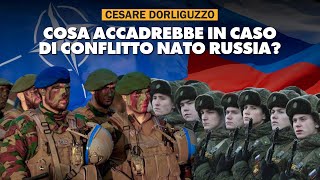 CESARE DORLIGUZZO

COSA ACCADREBBE IN CASO DI CONFLITTO NATO RUSSIA?